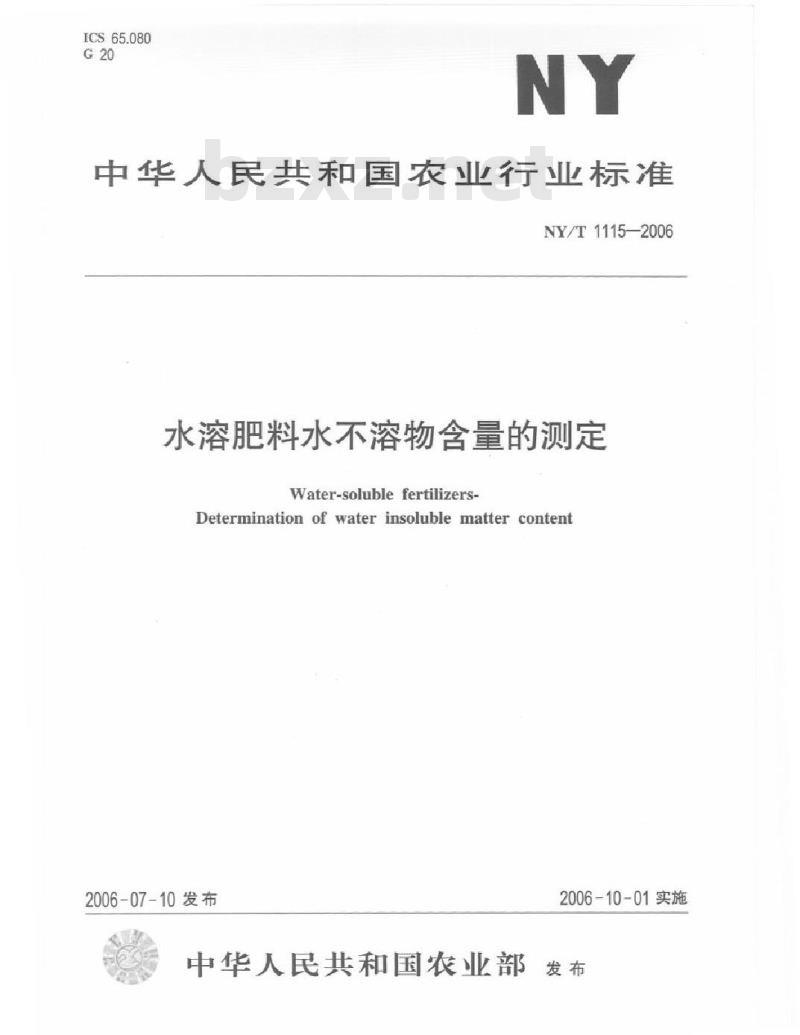 ICS 65.080
G 20

NY

中华人民共和国农业行业标准

bzxz.net

NY/T 1115—2006

水溶肥料水不溶物含量的测定

Water-soluble fertilizers-
Determination of water insoluble matter content

2006-07-10 发布

2006-10-01 实施

中华人民共和国农业部 发布